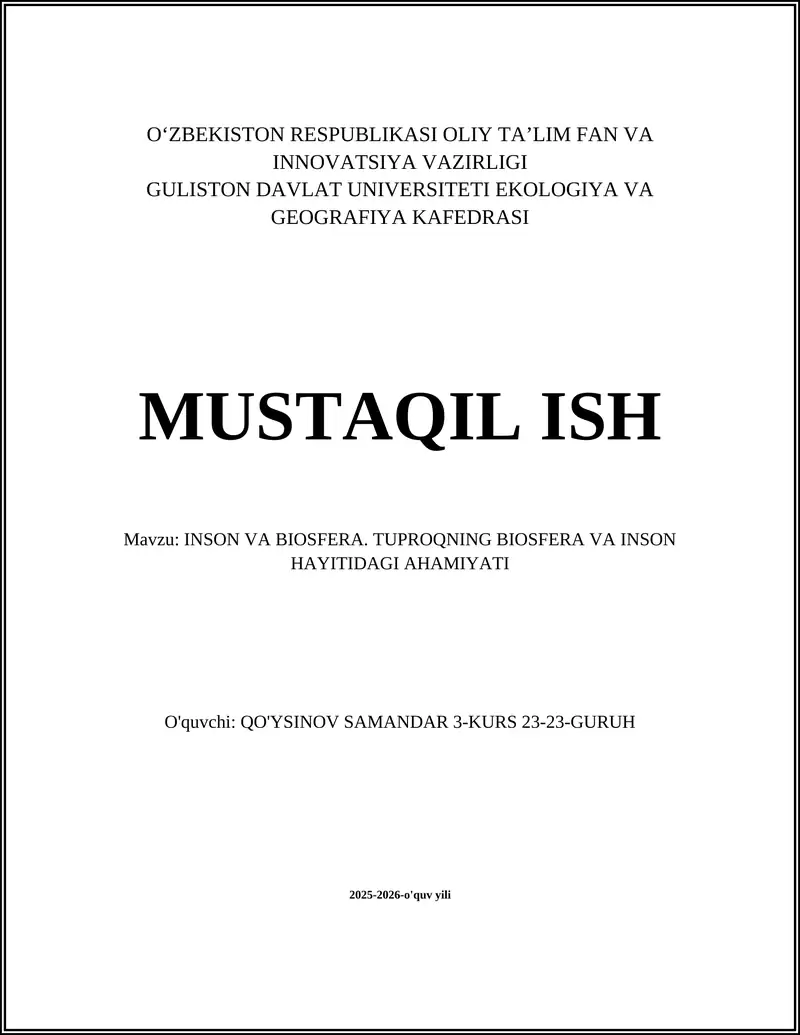 O‘ZBEKISTON RESPUBLIKASI OLIY TA’LIM FAN VA INNOVATSIYA VAZIRLIGI
GULISTON DAVLAT UNIVERSITETI EKOLOGIYA VA GEOGRAFIYA KAFEDRASI

MUSTAQIL ISH

Mavzu: INSON VA BIOSFERA. TUPROQNING BIOSFERA VA INSON HAYITIDAGI AHAMIYATI

O'quvchi: QO'YSINOV SAMANDAR 3-KURS 23-23-GURUH

2025-2026-o'quv yili